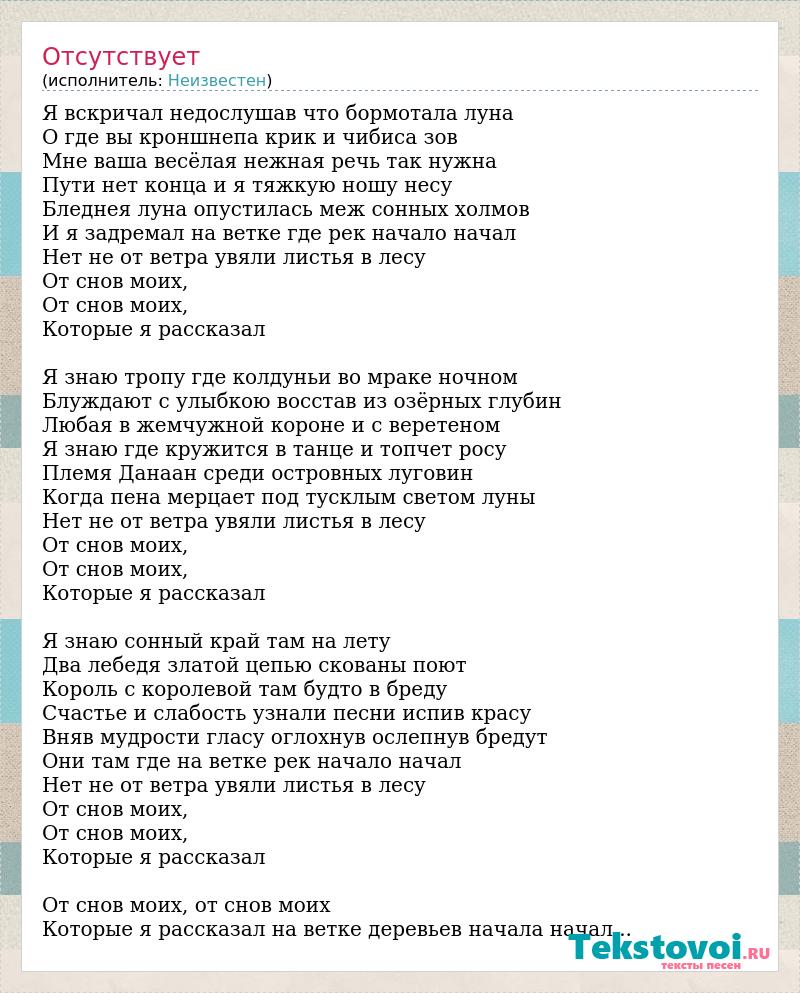 Отсутствует
(исполнитель: Неизвестен)

Я вскричал недослушав что бормотала луна
О где вы кроншнепа крик и чибиса зов
Мне ваша весёлая нежная речь так нужна
Пути нет конца и я тяжкую ношу несу
Бледнея луна опустилась меж сонных холмов
И я задремал на ветке где рек начало начал
Нет не от ветра увяли листья в лесу
От снов моих,
От снов моих,
Которые я рассказал

Я знаю тропу где колдуньи во мраке ночном
Блуждают с улыбкою восстав из озёрных глубин
Любая в жемчужной короне и с веретеном
Я знаю где кружится в танце и топчет росу
Племя Данаан среди островных луговин
Когда пена мерцает под тусклым светом луны
Нет не от ветра увяли листья в лесу
От снов моих,
От снов моих,
Которые я рассказал

Я знаю сонный край там на лету
Два лебедя златой цепью скованы поют
Король с королевой там будто в бреду
Счастье и слабость узнали песни испив красу
Вняв мудрости гласу оглохнув ослепнув бредут
Они там где на ветке рек начало начал
Нет не от ветра увяли листья в лесу
От снов моих,
От снов моих,
Которые я рассказал

От снов моих, от снов моих
Которые я рассказал на ветке деревьев начала начал...

Tekstovoi.RU
тексты песен